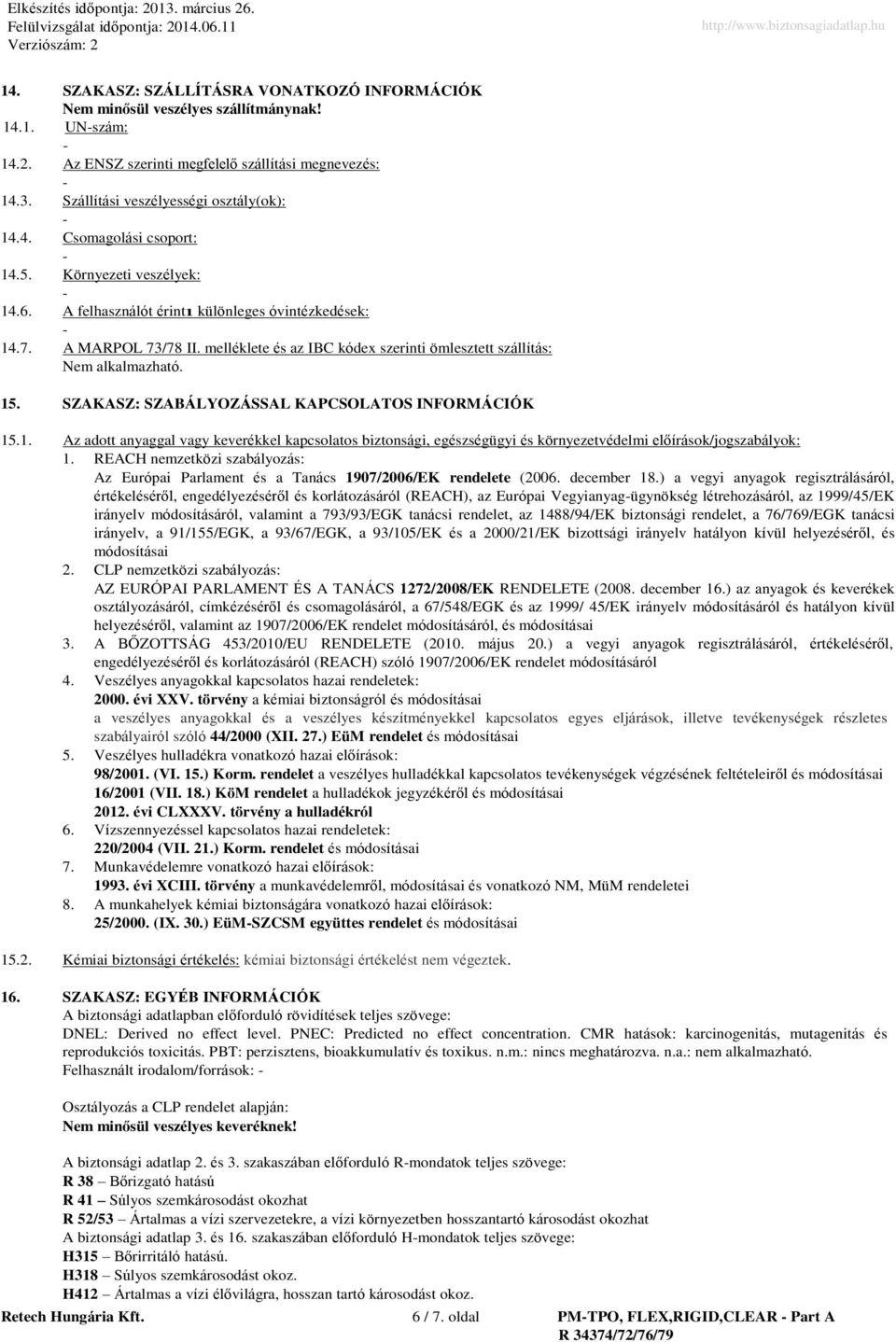 Elkészítés időpontja: 2013. március 26.
Felülvizsgálat időpontja: 2014.06.11
Verziószám: 2
http://www.biztonsagiadatlap.hu

14. SZAKASZ: SZÁLLÍTÁSRA VONATKOZÓ INFORMÁCIÓK
Nem minősül veszélyes szállítmánynak!
14.1. UN-szám:
-
14.2. Az ENSZ szerinti megfelelő szállítási megnevezés:
-
14.3. Szállítási veszélyességi osztály(ok):
-
14.4. Csomagolási csoport:
-
14.5. Környezeti veszélyek:
-
14.6. A felhasználót érintı különleges óvintézkedések:
-
14.7. A MARPOL 73/78 II. melléklete és az IBC kódex szerinti ömlesztett szállítás:
Nem alkalmazható.

15. SZAKASZ: SZABÁLYOZÁSSAL KAPCSOLATOS INFORMÁCIÓK

15.1. Az adott anyaggal vagy keverékkel kapcsolatos biztonsági, egészségügyi és környezetvédelmi előírások/jogszabályok:
1. REACH nemzetközi szabályozás:
Az Európai Parlament és a Tanács 1907/2006/EK rendelete (2006. december 18.) a vegyi anyagok regisztrálásáról, értékeléséről, engedélyezéséről és korlátozásáról (REACH), az Európai Vegyianyag-ügynökség létrehozásáról, az 1999/45/EK irányelv módosításáról, valamint a 793/93/EGK tanácsi rendelet, az 1488/94/EK biztonsági rendelet, a 76/769/EGK tanácsi irányelv, a 91/155/EGK, a 93/67/EGK, a 93/105/EK és a 2000/21/EK bizottsági irányelv hatályon kívül helyezéséről, és módosításai
2. CLP nemzetközi szabályozás:
AZ EURÓPAI PARLAMENT ÉS A TANÁCS 1272/2008/EK RENDELETE (2008. december 16.) az anyagok és keverékek osztályozásáról, címkézéséről és csomagolásáról, a 67/548/EGK és az 1999/ 45/EK irányelv módosításáról és hatályon kívül helyezéséről, valamint az 1907/2006/EK rendelet módosításáról, és módosításai
3. A BŐZOTTSÁG 453/2010/EU RENDELETE (2010. május 20.) a vegyi anyagok regisztrálásáról, értékeléséről, engedélyezéséről és korlátozásáról (REACH) szóló 1907/2006/EK rendelet módosításáról
4. Veszélyes anyagokkal kapcsolatos hazai rendeletek:
2000. évi XXV. törvény a kémiai biztonságról és módosításai
a veszélyes anyagokkal és a veszélyes készítményekkel kapcsolatos egyes eljárások, illetve tevékenységek részletes szabályairól szóló 44/2000 (XII. 27.) EüM rendelet és módosításai
5. Veszélyes hulladékra vonatkozó hazai előírások:
98/2001. (VI. 15.) Korm. rendelet a veszélyes hulladékkal kapcsolatos tevékenységek végzésének feltételeiről és módosításai
16/2001 (VII. 18.) KöM rendelet a hulladékok jegyzékéről és módosításai
2012. évi CLXXXV. törvény a hulladékról
6. Vízszennyezéssel kapcsolatos hazai rendeletek:
220/2004 (VII. 21.) Korm. rendelet és módosításai
7. Munkavédelemre vonatkozó hazai előírások:
1993. évi XCIII. törvény a munkavédelemről, módosításai és vonatkozó NM, MüM rendeletei
8. A munkahelyek kémiai biztonságára vonatkozó hazai előírások:
25/2000. (IX. 30.) EüM-SZCSM együttes rendelet és módosításai

15.2. Kémiai biztonsági értékelés: kémiai biztonsági értékelést nem végeztek.

16. SZAKASZ: EGYÉB INFORMÁCIÓK
A biztonsági adatlapban előforduló rövidítések teljes szövege:
DNEL: Derived no effect level. PNEC: Predicted no effect concentration. CMR hatások: karcinogenitás, mutagenitás és reprodukciós toxicitás. PBT: perzisztens, bioakkumulatív és toxikus. n.m.: nincs meghatározva. n.a.: nem alkalmazható.
Felhasznált irodalom/források: -

Osztályozás a CLP rendelet alapján:
Nem minősül veszélyes keveréknek!

A biztonsági adatlap 2. és 3. szakaszában előforduló R-mondatok teljes szövege:
R 38 – Bőrizgató hatású
R 41 – Súlyos szemkárosodást okozhat
R 52/53 – Ártalmas a vízi szervezetekre, a vízi környezetben hosszantartó károsodást okozhat
A biztonsági adatlap 3. és 16. szakaszában előforduló H-mondatok teljes szövege:
H315 – Bőrirritáló hatású.
H318 – Súlyos szemkárosodást okoz.
H412 – Ártalmas a vízi élővilágra, hosszan tartó károsodást okoz.

Retech Hungária Kft. 6 / 7. oldal PM-TPO, FLEX,RIGID,CLEAR - Part A
R 34374/72/76/79